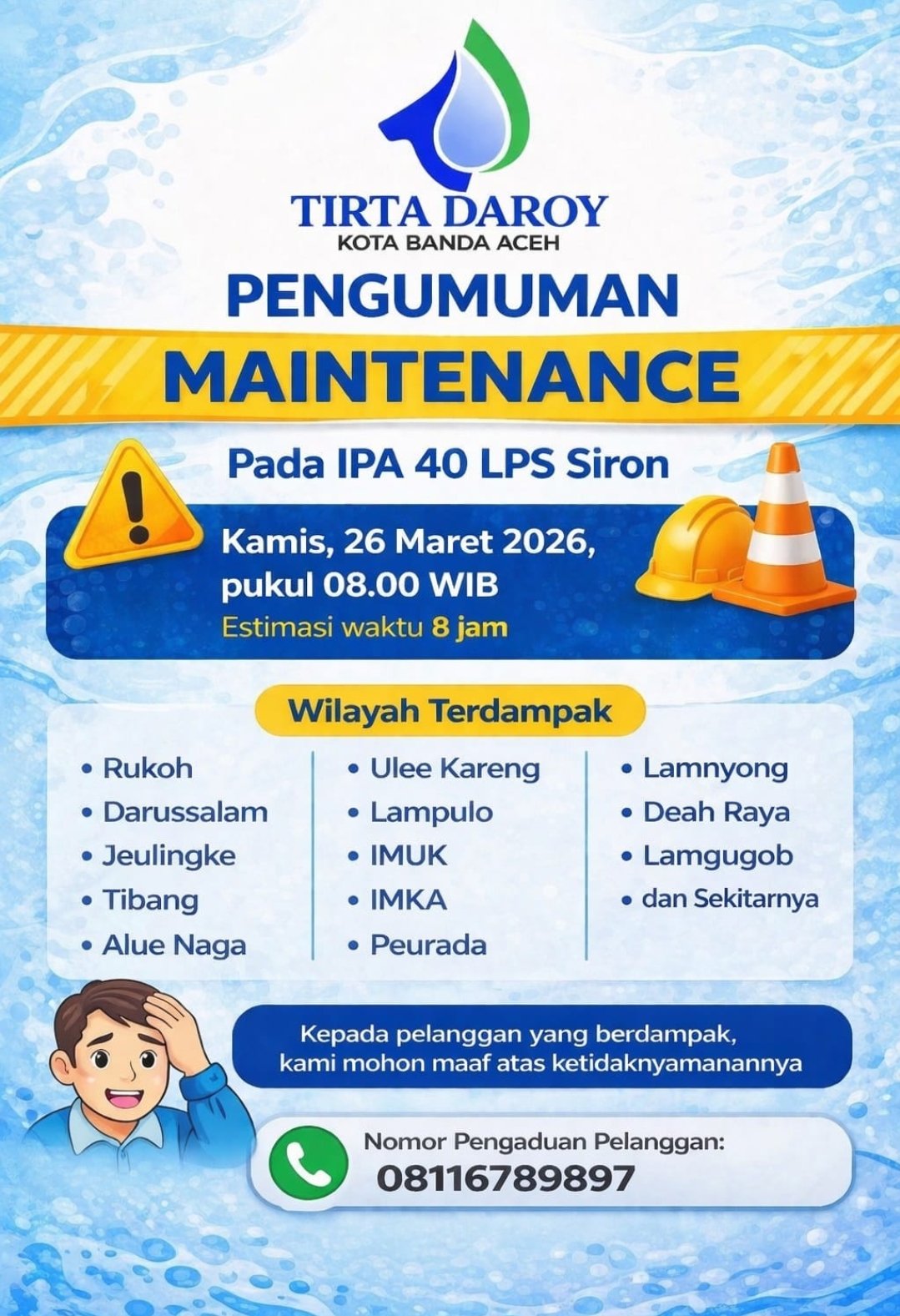 TIRTA DAROY
KOTA BANDA ACEH

PENGUMUMAN

MAINTENANCE

Pada IPA 40 LPS Siron

Kamis, 26 Maret 2026, pukul 08.00 WIB
Estimasi waktu 8 jam

Wilayah Terdampak

• Rukoh
• Darussalam
• Jeulingke
• Tibang
• Alue Naga

• Ulee Kareng
• Lampulo
• IMUK
• IMKA
• Peurada

• Lamnyong
• Deah Raya
• Lamgugob
• dan Sekitarnya

Kepada pelanggan yang berdampak, kami mohon maaf atas ketidaknyamanannya

Nomor Pengaduan Pelanggan:
08116789897